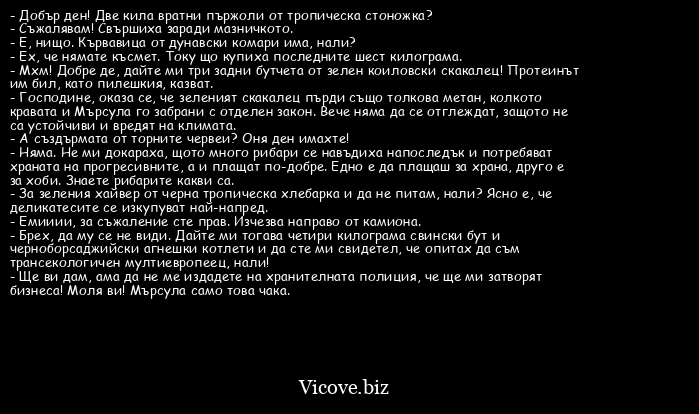 - Добър ден! Две кила вратни пържоли от тропическа стоножка?
- Съжалявам! Свършиха заради мазничкото.
- Е, нищо. Кървавица от дунавски комари има, нали?
- Ех, че нямате късмет. Току що купиха последните шест килограма.
- Мхм! Добре де, дайте ми три задни бутчета от зелен коиловски скакалец! Протеинът им бил, като пилешкия, казват.
- Господине, оказа се, че зеленият скакалец пърди също толкова метан, колкото кравата и Мърсула го забрани с отделен закон. Вече няма да се отглеждат, защото не са устойчиви и вредят на климата.
- А създърмата от торните червеи? Оня ден имахте!
- Няма. Не ми докараха, щото много рибари се навъдиха напоследък и потребяват храната на прогресивните, а и плащат по-добре. Едно е да плащаш за храна, друго е за хоби. Знаете рибарите какви са.
- За зеления хайвер от черна тропическа хлебарка и да не питам, нали? Ясно е, че деликатесите се изкупуват най-напред.
- Емииии, за съжаление сте прав. Изчезва направо от камиона.
- Брех, да му се не види. Дайте ми тогава четири килограма свински бут и черноборсаджийски агнешки котлети и да сте ми свидетел, че опитах да съм трансекологичен мултиевропеец, нали!
- Ще ви дам, ама да не ме издадете на хранителната полиция, че ще ми затворят бизнеса! Моля ви! Мърсула само това чака.

Vicove.biz